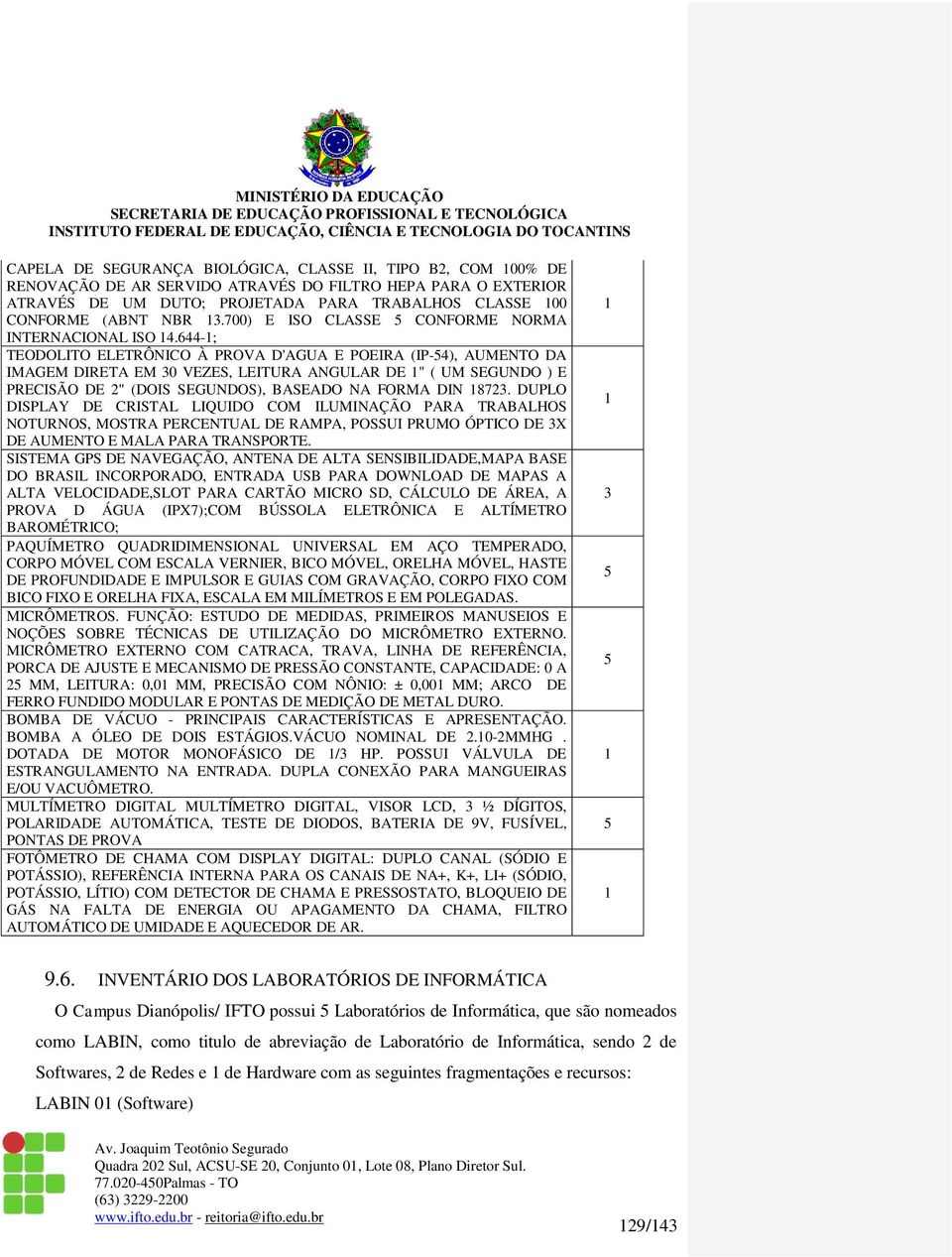 MINISTÉRIO DA EDUCAÇÃO
SECRETARIA DE EDUCAÇÃO PROFISSIONAL E TECNOLÓGICA
INSTITUTO FEDERAL DE EDUCAÇÃO, CIÊNCIA E TECNOLOGIA DO TOCANTINS

| | |
|---|---|
| CAPELA DE SEGURANÇA BIOLÓGICA, CLASSE II, TIPO B2, COM 100% DE RENOVAÇÃO DE AR SERVIDO ATRAVÉS DO FILTRO HEPA PARA O EXTERIOR ATRAVÉS DE UM DUTO; PROJETADA PARA TRABALHOS CLASSE 100 CONFORME (ABNT NBR 13.700) E ISO CLASSE 5 CONFORME NORMA INTERNACIONAL ISO 14.644-1; | 1 |
| TEODOLITO ELETRÔNICO À PROVA D'AGUA E POEIRA (IP-54), AUMENTO DA IMAGEM DIRETA EM 30 VEZES, LEITURA ANGULAR DE 1" ( UM SEGUNDO ) E PRECISÃO DE 2" (DOIS SEGUNDOS), BASEADO NA FORMA DIN 18723. DUPLO DISPLAY DE CRISTAL LIQUIDO COM ILUMINAÇÃO PARA TRABALHOS NOTURNOS, MOSTRA PERCENTUAL DE RAMPA, POSSUI PRUMO ÓPTICO DE 3X DE AUMENTO E MALA PARA TRANSPORTE. | 1 |
| SISTEMA GPS DE NAVEGAÇÃO, ANTENA DE ALTA SENSIBILIDADE,MAPA BASE DO BRASIL INCORPORADO, ENTRADA USB PARA DOWNLOAD DE MAPAS A ALTA VELOCIDADE,SLOT PARA CARTÃO MICRO SD, CÁLCULO DE ÁREA, A PROVA D ÁGUA (IPX7);COM BÚSSOLA ELETRÔNICA E ALTÍMETRO BAROMÉTRICO; | 3 |
| PAQUÍMETRO QUADRIDIMENSIONAL UNIVERSAL EM AÇO TEMPERADO, CORPO MÓVEL COM ESCALA VERNIER, BICO MÓVEL, ORELHA MÓVEL, HASTE DE PROFUNDIDADE E IMPULSOR E GUIAS COM GRAVAÇÃO, CORPO FIXO COM BICO FIXO E ORELHA FIXA, ESCALA EM MILÍMETROS E EM POLEGADAS. | 5 |
| MICRÔMETROS. FUNÇÃO: ESTUDO DE MEDIDAS, PRIMEIROS MANUSEIOS E NOÇÕES SOBRE TÉCNICAS DE UTILIZAÇÃO DO MICRÔMETRO EXTERNO. MICRÔMETRO EXTERNO COM CATRACA, TRAVA, LINHA DE REFERÊNCIA, PORCA DE AJUSTE E MECANISMO DE PRESSÃO CONSTANTE, CAPACIDADE: 0 A 25 MM, LEITURA: 0,01 MM, PRECISÃO COM NÔNIO: ± 0,001 MM; ARCO DE FERRO FUNDIDO MODULAR E PONTAS DE MEDIÇÃO DE METAL DURO. | 5 |
| BOMBA DE VÁCUO - PRINCIPAIS CARACTERÍSTICAS E APRESENTAÇÃO. BOMBA A ÓLEO DE DOIS ESTÁGIOS.VÁCUO NOMINAL DE 2.10-2MMHG . DOTADA DE MOTOR MONOFÁSICO DE 1/3 HP. POSSUI VÁLVULA DE ESTRANGULAMENTO NA ENTRADA. DUPLA CONEXÃO PARA MANGUEIRAS E/OU VACUÔMETRO. | 1 |
| MULTÍMETRO DIGITAL MULTÍMETRO DIGITAL, VISOR LCD, 3 ½ DÍGITOS, POLARIDADE AUTOMÁTICA, TESTE DE DIODOS, BATERIA DE 9V, FUSÍVEL, PONTAS DE PROVA | 5 |
| FOTÔMETRO DE CHAMA COM DISPLAY DIGITAL: DUPLO CANAL (SÓDIO E POTÁSSIO), REFERÊNCIA INTERNA PARA OS CANAIS DE NA+, K+, LI+ (SÓDIO, POTÁSSIO, LÍTIO) COM DETECTOR DE CHAMA E PRESSOSTATO, BLOQUEIO DE GÁS NA FALTA DE ENERGIA OU APAGAMENTO DA CHAMA, FILTRO AUTOMÁTICO DE UMIDADE E AQUECEDOR DE AR. | 1 |

9.6. INVENTÁRIO DOS LABORATÓRIOS DE INFORMÁTICA

O Campus Dianópolis/ IFTO possui 5 Laboratórios de Informática, que são nomeados como LABIN, como titulo de abreviação de Laboratório de Informática, sendo 2 de Softwares, 2 de Redes e 1 de Hardware com as seguintes fragmentações e recursos:

LABIN 01 (Software)

Av. Joaquim Teotônio Segurado
Quadra 202 Sul, ACSU-SE 20, Conjunto 01, Lote 08, Plano Diretor Sul.
77.020-450Palmas - TO
(63) 3229-2200
www.ifto.edu.br - reitoria@ifto.edu.br

129/143